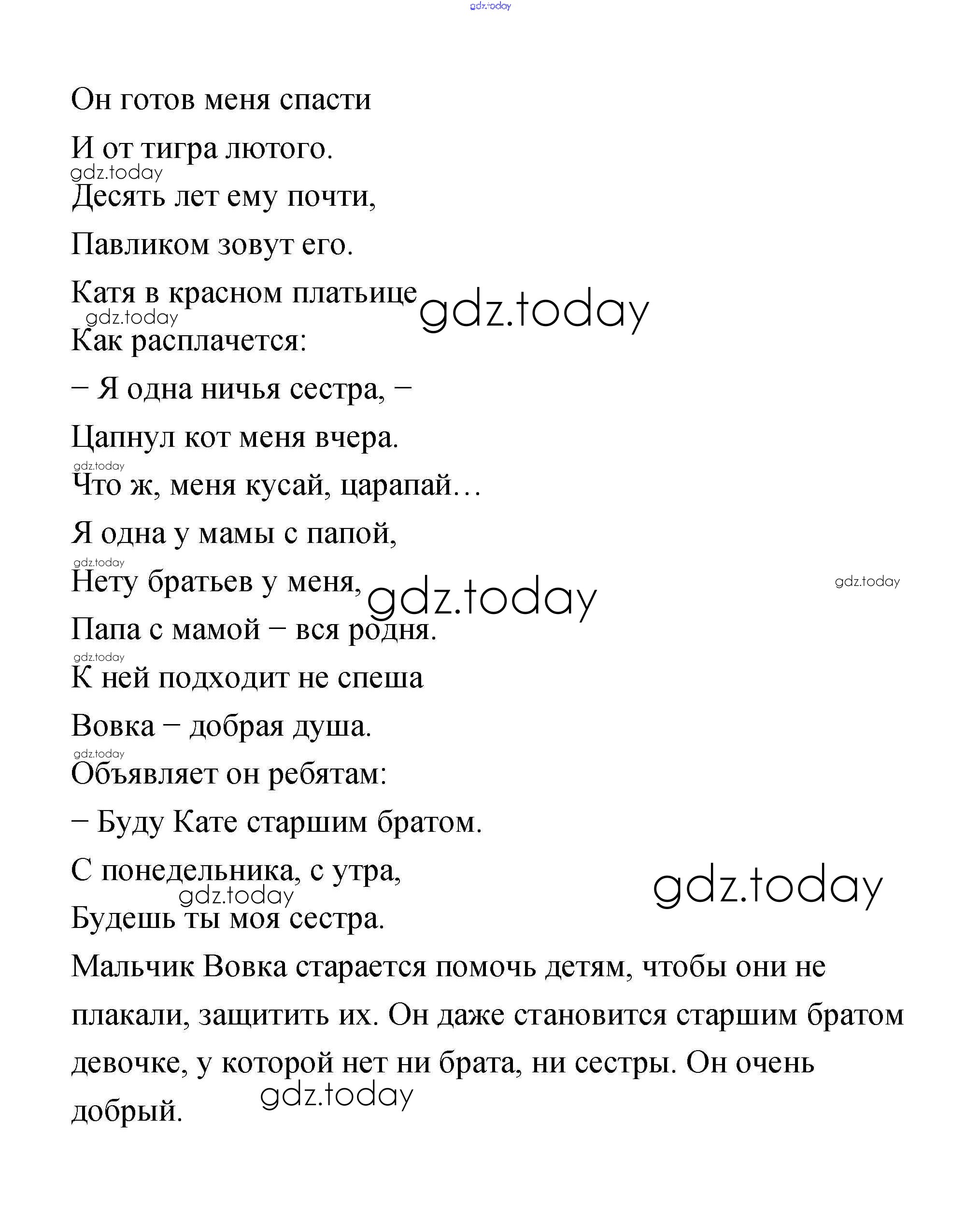 gdz.today

Он готов меня спасти

И от тигра лютого.

gdz.today

Десять лет ему почти,

Павликом зовут его.

Катя в красном платьице

gdz.today

gdz.today

Как расплачется:

– Я одна ничья сестра, –

Цапнул кот меня вчера.

gdz.today

Что ж, меня кусай, царапай…

Я одна у мамы с папой,

gdz.today

Нету братьев у меня,

gdz.today

gdz.today

Папа с мамой – вся родня.

gdz.today

К ней подходит не спеша

Вовка – добрая душа.

gdz.today

Объявляет он ребятам:

– Буду Кате старшим братом.

С понедельника, с утра,

gdz.today

gdz.today

Будешь ты моя сестра.

Мальчик Вовка старается помочь детям, чтобы они не плакали, защитить их. Он даже становится старшим братом девочке, у которой нет ни брата, ни сестры. Он очень добрый.

gdz.today